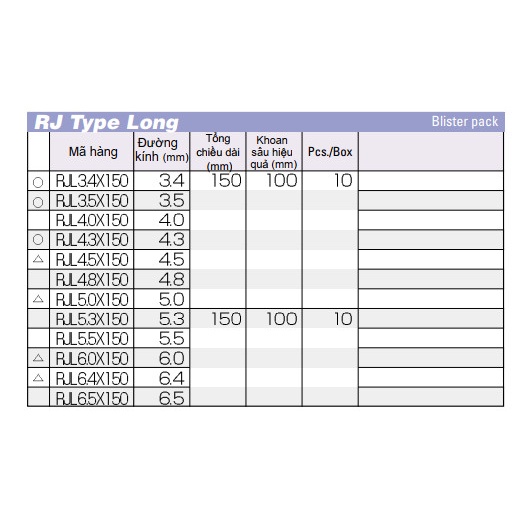 RJ Type Long

Blister pack

|  | Mã hàng | Đường kính (mm) | Tổng chiều dài (mm) | Khoan sâu hiệu quả (mm) | Pcs./Box |  |
|---|---|---|---|---|---|---|
| ○ | RJL3.4X150 | 3.4 | 150 | 100 | 10 |  |
| ○ | RJL3.5X150 | 3.5 |  |  |  |  |
|  | RJL4.0X150 | 4.0 |  |  |  |  |
| ○ | RJL4.3X150 | 4.3 |  |  |  |  |
| △ | RJL4.5X150 | 4.5 |  |  |  |  |
|  | RJL4.8X150 | 4.8 |  |  |  |  |
| △ | RJL5.0X150 | 5.0 |  |  |  |  |
|  | RJL5.3X150 | 5.3 | 150 | 100 | 10 |  |
|  | RJL5.5X150 | 5.5 |  |  |  |  |
| △ | RJL6.0X150 | 6.0 |  |  |  |  |
| △ | RJL6.4X150 | 6.4 |  |  |  |  |
|  | RJL6.5X150 | 6.5 |  |  |  |  |